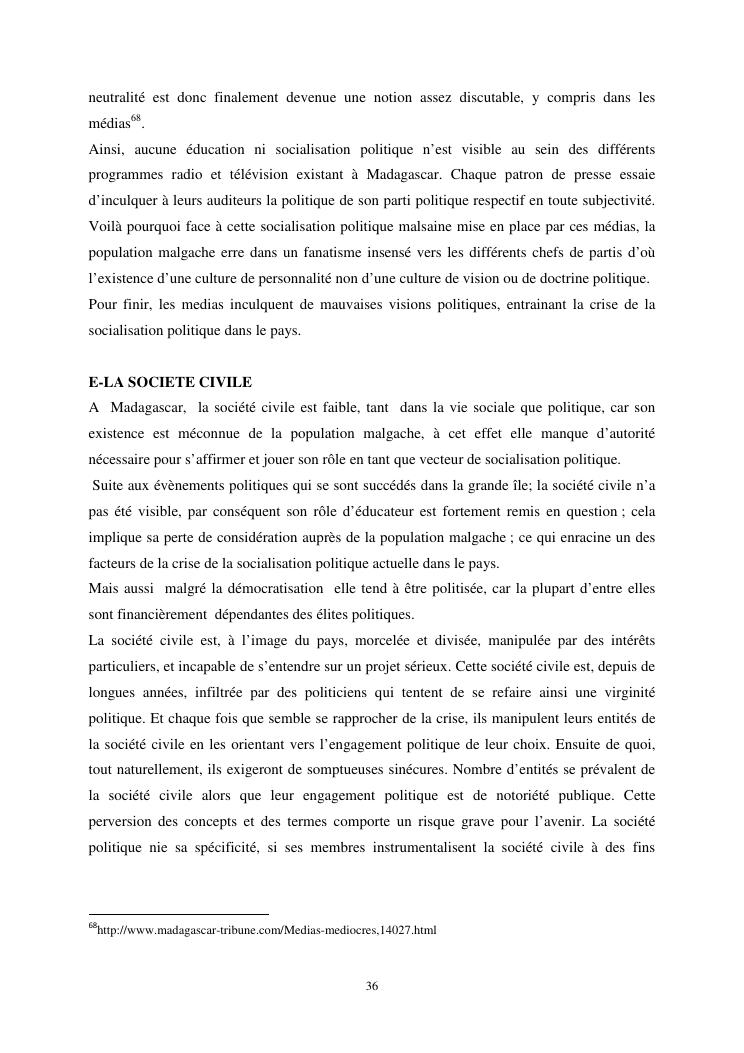 neutralité est donc finalement devenue une notion assez discutable, y compris dans les médias$^{68}$.
Ainsi, aucune éducation ni socialisation politique n'est visible au sein des différents programmes radio et télévision existant à Madagascar. Chaque patron de presse essaie d'inculquer à leurs auditeurs la politique de son parti politique respectif en toute subjectivité. Voilà pourquoi face à cette socialisation politique malsaine mise en place par ces médias, la population malgache erre dans un fanatisme insensé vers les différents chefs de partis d'où l'existence d'une culture de personnalité non d'une culture de vision ou de doctrine politique.
Pour finir, les medias inculquent de mauvaises visions politiques, entrainant la crise de la socialisation politique dans le pays.

E-LA SOCIETE CIVILE
A Madagascar, la société civile est faible, tant dans la vie sociale que politique, car son existence est méconnue de la population malgache, à cet effet elle manque d'autorité nécessaire pour s'affirmer et jouer son rôle en tant que vecteur de socialisation politique.
Suite aux évènements politiques qui se sont succédés dans la grande île; la société civile n'a pas été visible, par conséquent son rôle d'éducateur est fortement remis en question ; cela implique sa perte de considération auprès de la population malgache ; ce qui enracine un des facteurs de la crise de la socialisation politique actuelle dans le pays.
Mais aussi malgré la démocratisation elle tend à être politisée, car la plupart d'entre elles sont financièrement dépendantes des élites politiques.
La société civile est, à l'image du pays, morcelée et divisée, manipulée par des intérêts particuliers, et incapable de s'entendre sur un projet sérieux. Cette société civile est, depuis de longues années, infiltrée par des politiciens qui tentent de se refaire ainsi une virginité politique. Et chaque fois que semble se rapprocher de la crise, ils manipulent leurs entités de la société civile en les orientant vers l'engagement politique de leur choix. Ensuite de quoi, tout naturellement, ils exigeront de somptueuses sinécures. Nombre d'entités se prévalent de la société civile alors que leur engagement politique est de notoriété publique. Cette perversion des concepts et des termes comporte un risque grave pour l'avenir. La société politique nie sa spécificité, si ses membres instrumentalisent la société civile à des fins

$^{68}$http://www.madagascar-tribune.com/Medias-mediocres,14027.html

36